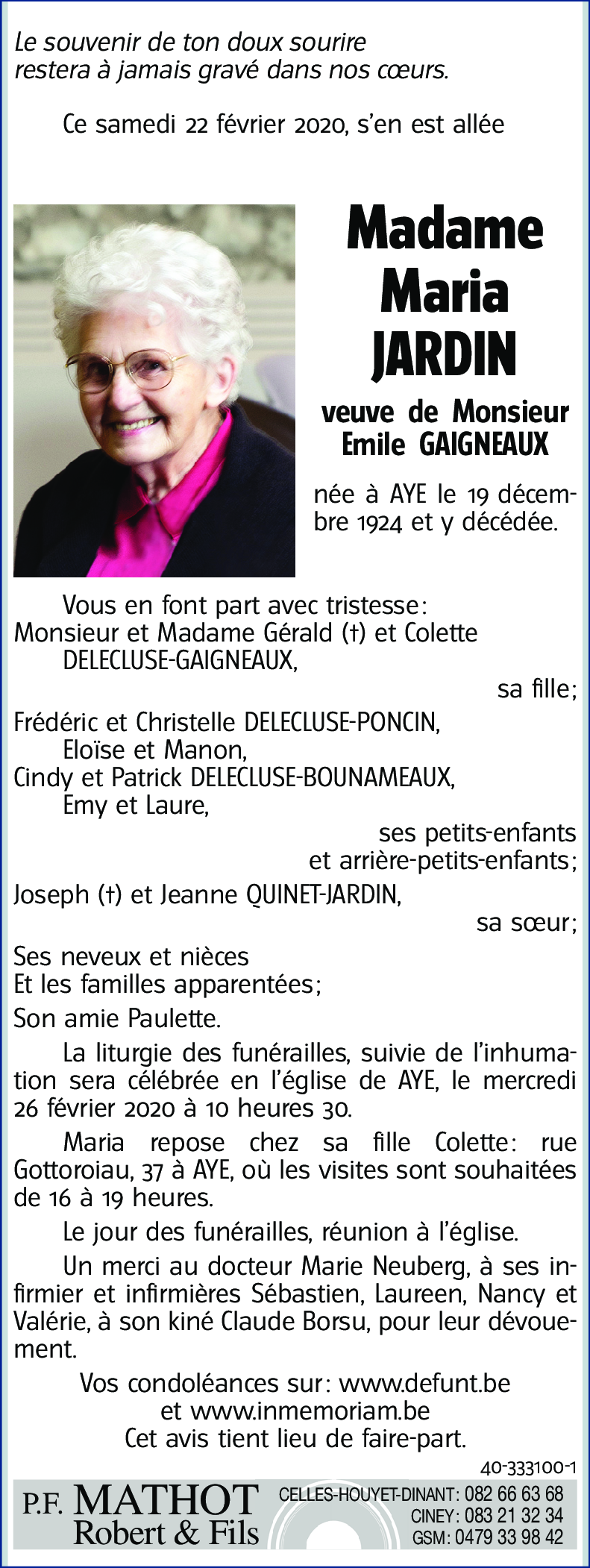 Le souvenir de ton doux sourire
restera à jamais gravé dans nos cœurs.

Ce samedi 22 février 2020, s'en est allée

Madame
Maria
JARDIN

veuve de Monsieur
Emile GAIGNEAUX

née à AYE le 19 décembre 1924 et y décédée.

Vous en font part avec tristesse:
Monsieur et Madame Gérald (†) et Colette
DELECLUSE-GAIGNEAUX,
sa fille;
Frédéric et Christelle DELECLUSE-PONCIN,
Eloïse et Manon,
Cindy et Patrick DELECLUSE-BOUNAMEAUX,
Emy et Laure,
ses petits-enfants
et arrière-petits-enfants;
Joseph (†) et Jeanne QUINET-JARDIN,
sa sœur;
Ses neveux et nièces
Et les familles apparentées;
Son amie Paulette.

La liturgie des funérailles, suivie de l'inhumation sera célébrée en l'église de AYE, le mercredi 26 février 2020 à 10 heures 30.

Maria repose chez sa fille Colette: rue Gottoroiau, 37 à AYE, où les visites sont souhaitées de 16 à 19 heures.

Le jour des funérailles, réunion à l'église.

Un merci au docteur Marie Neuberg, à ses infirmier et infirmières Sébastien, Laureen, Nancy et Valérie, à son kiné Claude Borsu, pour leur dévouement.

Vos condoléances sur: www.defunt.be
et www.inmemoriam.be
Cet avis tient lieu de faire-part.

40-333100-1

P.F. MATHOT
Robert & Fils

CELLES-HOUYET-DINANT: 082 66 63 68
CINEY: 083 21 32 34
GSM: 0479 33 98 42